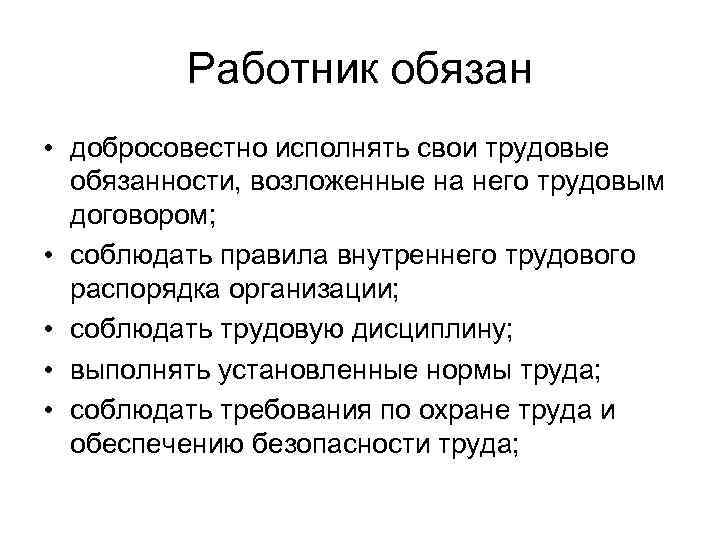 Работник обязан

• добросовестно исполнять свои трудовые обязанности, возложенные на него трудовым договором;
• соблюдать правила внутреннего трудового распорядка организации;
• соблюдать трудовую дисциплину;
• выполнять установленные нормы труда;
• соблюдать требования по охране труда и обеспечению безопасности труда;